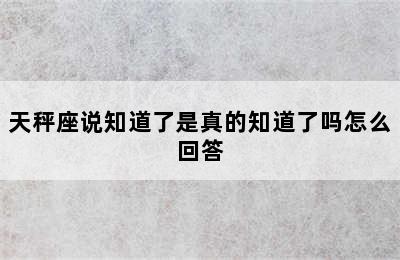 天秤座说知道了是真的知道了吗怎么回答